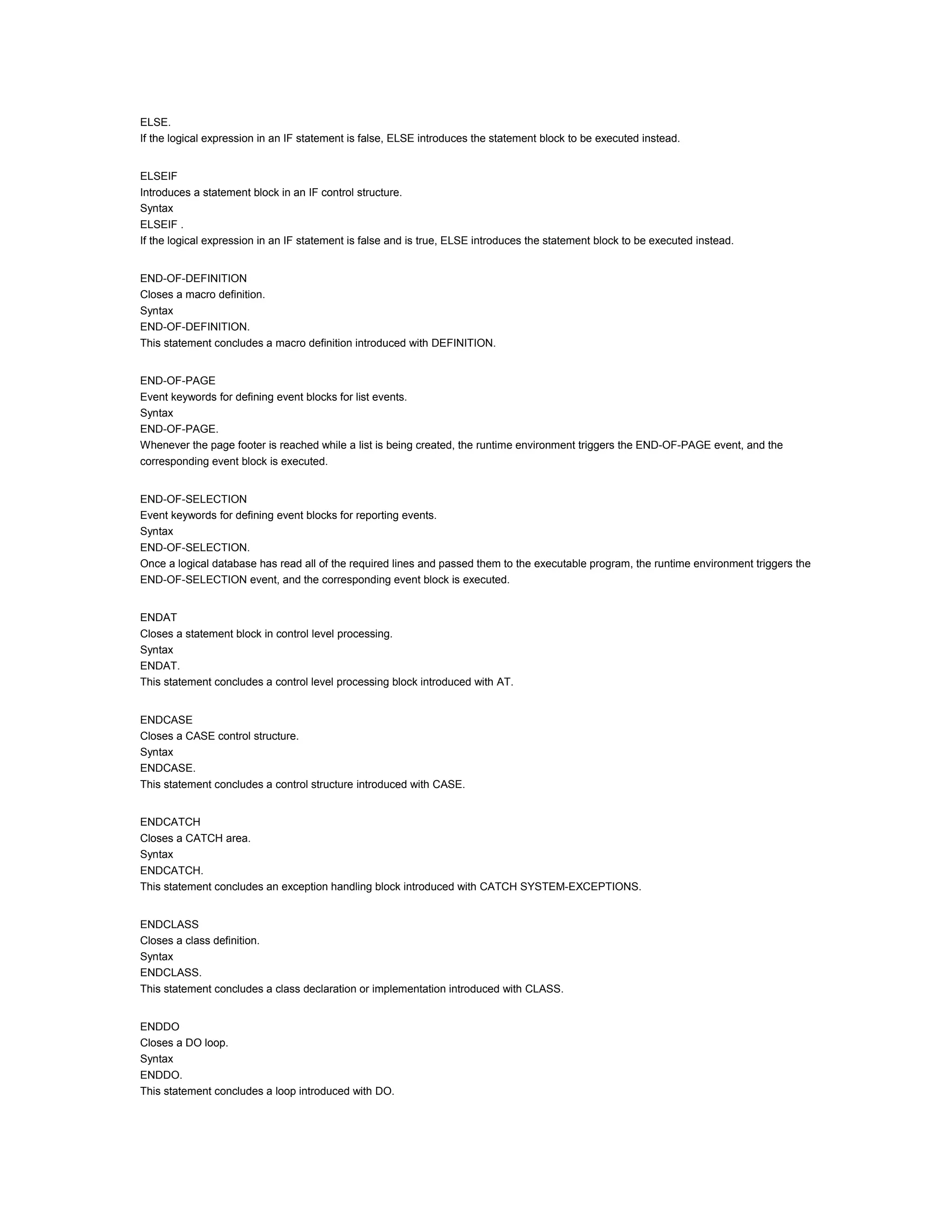 ELSE.
If the logical expression in an IF statement is false, ELSE introduces the statement block to be executed instead.

ELSEIF
Introduces a statement block in an IF control structure.
Syntax
ELSEIF .
If the logical expression in an IF statement is false and is true, ELSE introduces the statement block to be executed instead.

END-OF-DEFINITION
Closes a macro definition.
Syntax
END-OF-DEFINITION.
This statement concludes a macro definition introduced with DEFINITION.

END-OF-PAGE
Event keywords for defining event blocks for list events.
Syntax
END-OF-PAGE.
Whenever the page footer is reached while a list is being created, the runtime environment triggers the END-OF-PAGE event, and the corresponding event block is executed.

END-OF-SELECTION
Event keywords for defining event blocks for reporting events.
Syntax
END-OF-SELECTION.
Once a logical database has read all of the required lines and passed them to the executable program, the runtime environment triggers the END-OF-SELECTION event, and the corresponding event block is executed.

ENDAT
Closes a statement block in control level processing.
Syntax
ENDAT.
This statement concludes a control level processing block introduced with AT.

ENDCASE
Closes a CASE control structure.
Syntax
ENDCASE.
This statement concludes a control structure introduced with CASE.

ENDCATCH
Closes a CATCH area.
Syntax
ENDCATCH.
This statement concludes an exception handling block introduced with CATCH SYSTEM-EXCEPTIONS.

ENDCLASS
Closes a class definition.
Syntax
ENDCLASS.
This statement concludes a class declaration or implementation introduced with CLASS.

ENDDO
Closes a DO loop.
Syntax
ENDDO.
This statement concludes a loop introduced with DO.